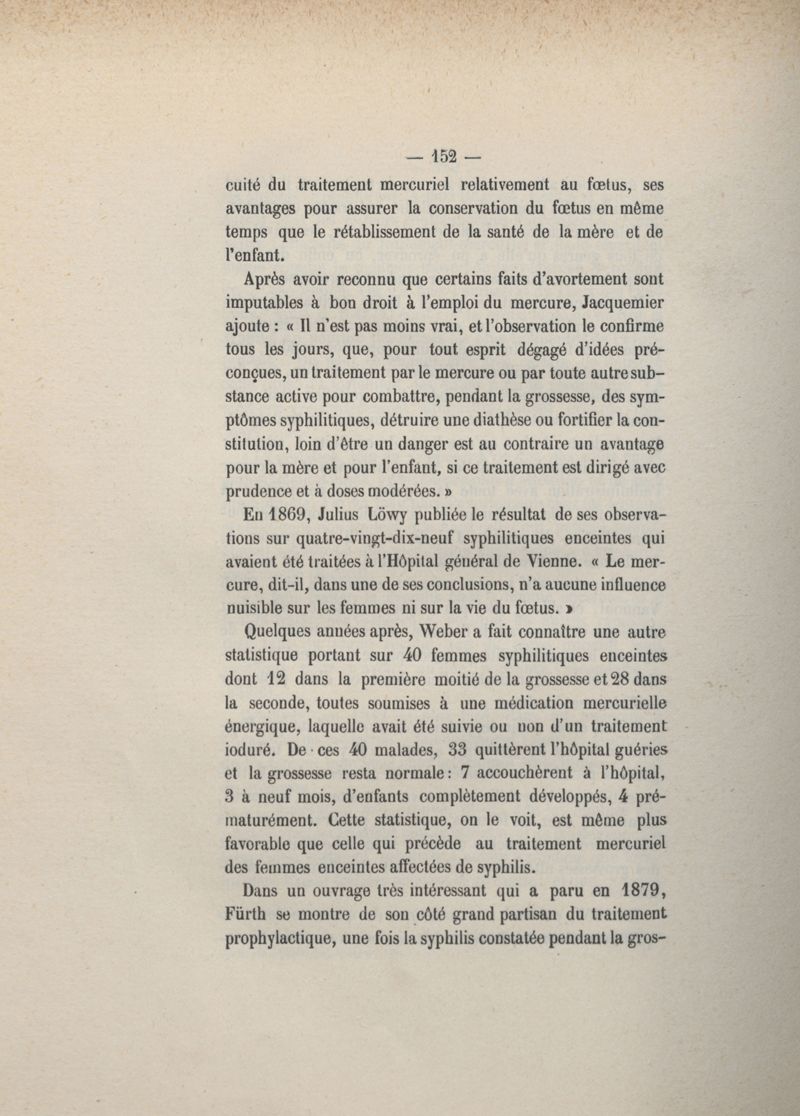 — 152 —

cuité du traitement mercuriel relativement au fœtus, ses avantages pour assurer la conservation du fœtus en même temps que le rétablissement de la santé de la mère et de l'enfant.

Après avoir reconnu que certains faits d'avortement sont imputables à bon droit à l'emploi du mercure, Jacquemier ajoute : « Il n'est pas moins vrai, et l'observation le confirme tous les jours, que, pour tout esprit dégagé d'idées préconçues, un traitement par le mercure ou par toute autre substance active pour combattre, pendant la grossesse, des symptômes syphilitiques, détruire une diathèse ou fortifier la constitution, loin d'être un danger est au contraire un avantage pour la mère et pour l'enfant, si ce traitement est dirigé avec prudence et à doses modérées. »

En 1869, Julius Löwy publiée le résultat de ses observations sur quatre-vingt-dix-neuf syphilitiques enceintes qui avaient été traitées à l'Hôpital général de Vienne. « Le mercure, dit-il, dans une de ses conclusions, n'a aucune influence nuisible sur les femmes ni sur la vie du fœtus. »

Quelques années après, Weber a fait connaître une autre statistique portant sur 40 femmes syphilitiques enceintes dont 12 dans la première moitié de la grossesse et 28 dans la seconde, toutes soumises à une médication mercurielle énergique, laquelle avait été suivie ou non d'un traitement ioduré. De ces 40 malades, 33 quittèrent l'hôpital guéries et la grossesse resta normale : 7 accouchèrent à l'hôpital, 3 à neuf mois, d'enfants complètement développés, 4 prématurément. Cette statistique, on le voit, est même plus favorable que celle qui précède au traitement mercuriel des femmes enceintes affectées de syphilis.

Dans un ouvrage très intéressant qui a paru en 1879, Fürth se montre de son côté grand partisan du traitement prophylactique, une fois la syphilis constatée pendant la gros-